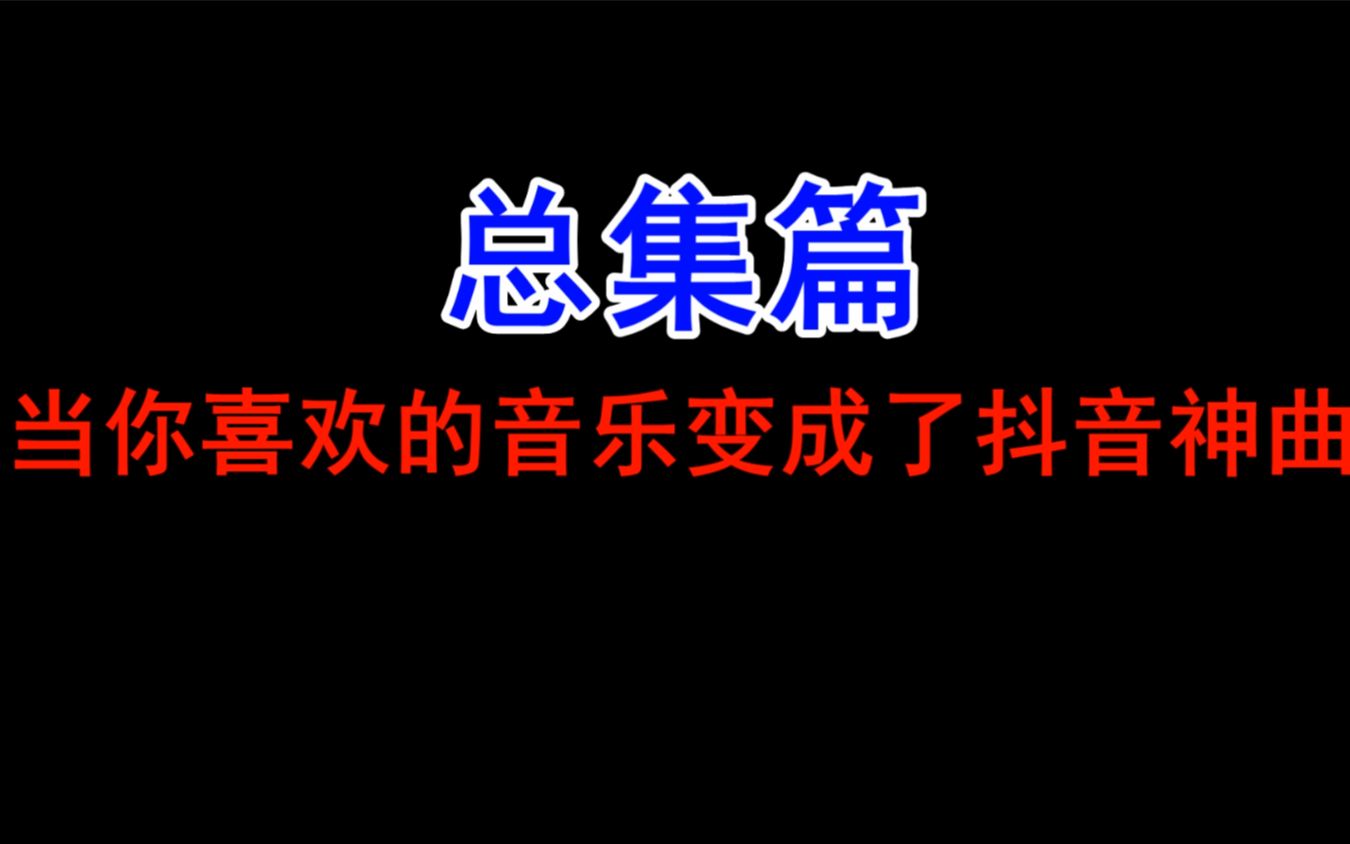 总集篇

当你喜欢的音乐变成了抖音神曲